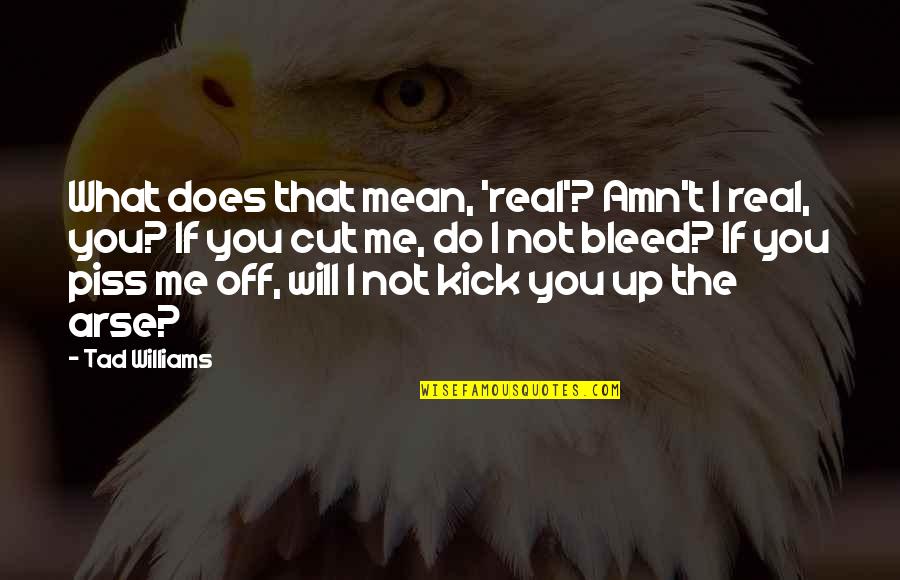 What does that mean, 'real'? Amn't I real, you? If you cut me, do I not bleed? If you piss me off, will I not kick you up the arse?

- Tad Williams

WISEFAMOUSQUOTES.COM